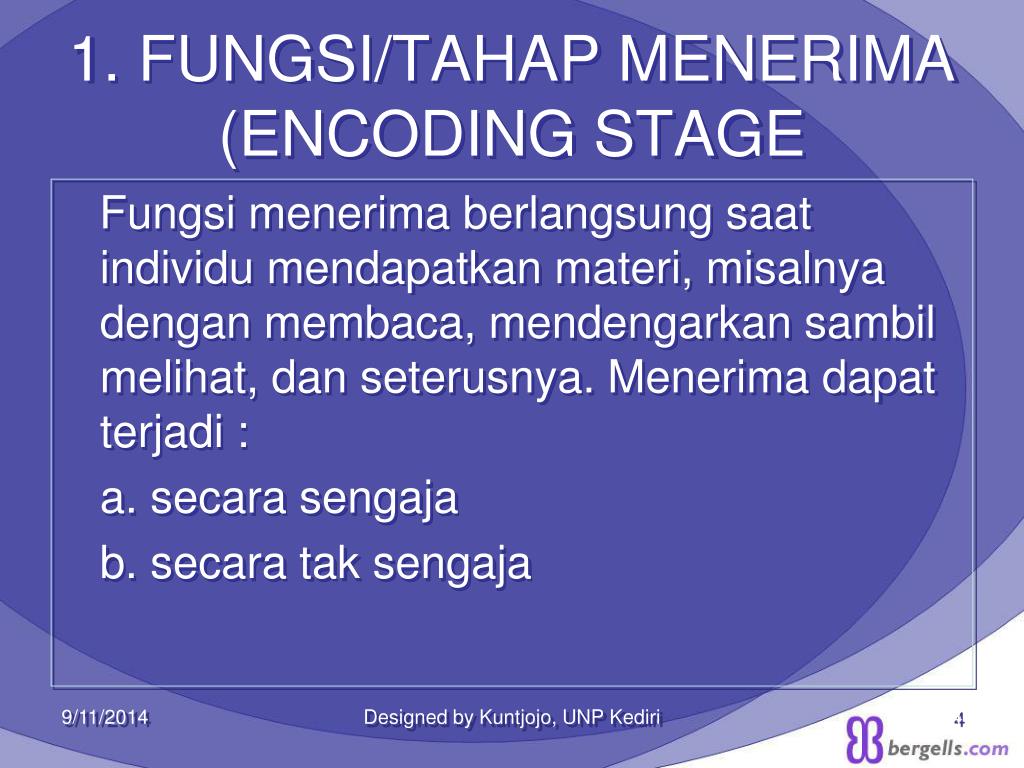 1. FUNGSI/TAHAP MENERIMA (ENCODING STAGE

Fungsi menerima berlangsung saat individu mendapatkan materi, misalnya dengan membaca, mendengarkan sambil melihat, dan seterusnya. Menerima dapat terjadi :

a. secara sengaja

b. secara tak sengaja

9/11/2014

Designed by Kuntjojo, UNP Kediri

4

bergells.com